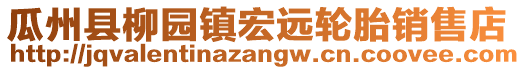 瓜州县柳园镇宏远轮胎销售店
http://jqvalentinazangw.cn.coovee.com